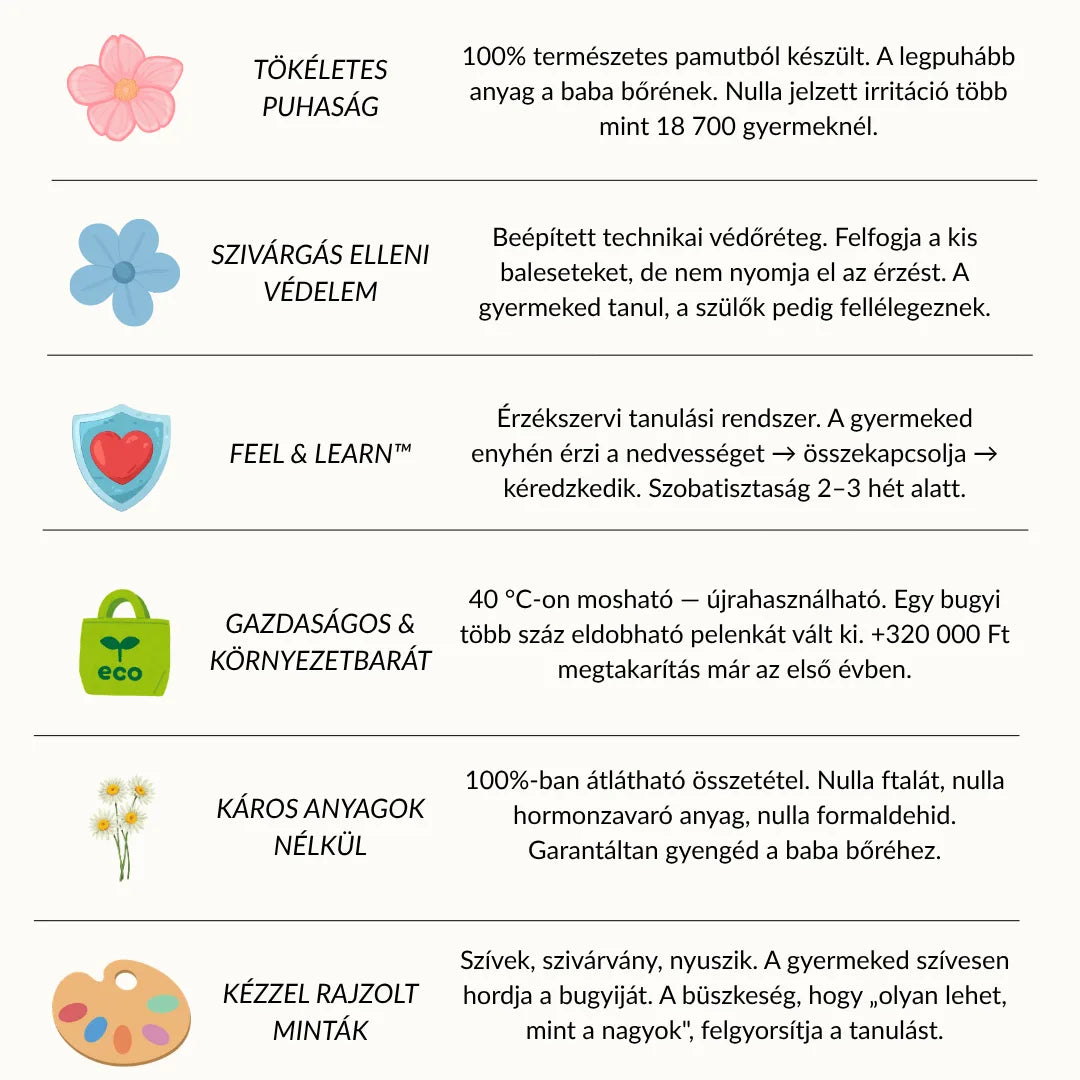 TÖKÉLETES PUHASÁG

100% természetes pamutból készült. A legpuhább anyag a baba bőrének. Nulla jelzett irritáció több mint 18 700 gyermeknél.

SZIVÁRGÁS ELLENI VÉDELEM

Beépített technikai védőréteg. Felfogja a kis baleseteket, de nem nyomja el az érzést. A gyermeked tanul, a szülők pedig fellélegeznek.

FEEL & LEARN™

Érzékszervi tanulási rendszer. A gyermeked enyhén érzi a nedvességet → összekapcsolja → kéredzkedik. Szobatisztaság 2–3 hét alatt.

eco

GAZDASÁGOS & KÖRNYEZETBARÁT

40 °C-on mosható — újrahasználható. Egy bugyi több száz eldobható pelenkát vált ki. +320 000 Ft megtakarítás már az első évben.

KÁROS ANYAGOK NÉLKÜL

100%-ban átlátható összetétel. Nulla ftalát, nulla hormonzavaró anyag, nulla formaldehid. Garantáltan gyengéd a baba bőréhez.

KÉZZEL RAJZOLT MINTÁK

Szívek, szivárvány, nyuszik. A gyermeked szívesen hordja a bugyiját. A büszkeség, hogy „olyan lehet, mint a nagyok", felgyorsítja a tanulást.